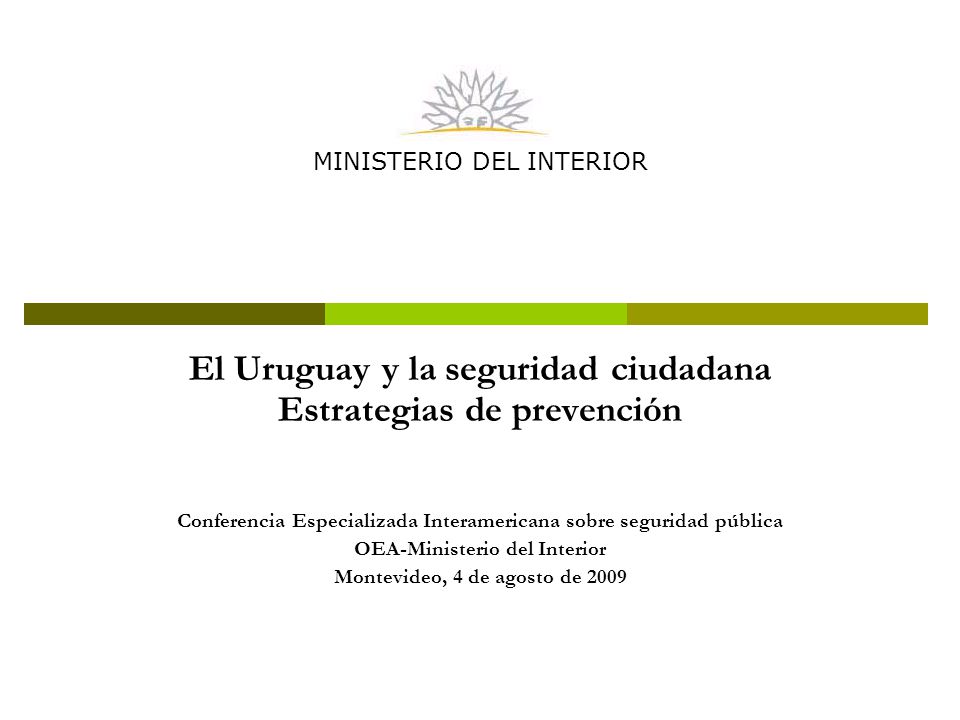 MINISTERIO DEL INTERIOR

El Uruguay y la seguridad ciudadana
Estrategias de prevención

Conferencia Especializada Interamericana sobre seguridad pública
OEA-Ministerio del Interior
Montevideo, 4 de agosto de 2009